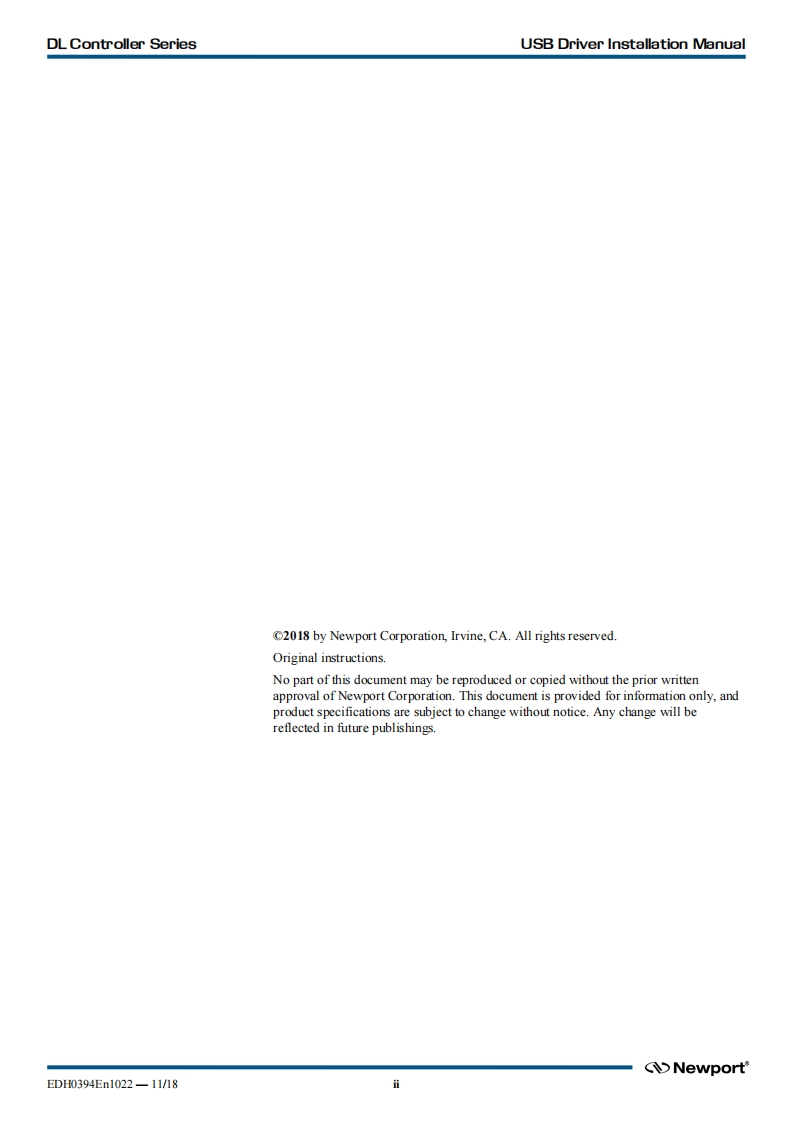 DL Controller Series

USB Driver Installation Manual

©2018 by Newport Corporation, Irvine, CA. All rights reserved.

Original instructions.

No part of this document may be reproduced or copied without the prior written approval of Newport Corporation. This document is provided for information only, and product specifications are subject to change without notice. Any change will be reflected in future publishings.

Newport®

EDH0394En1022 — 11/18

ii